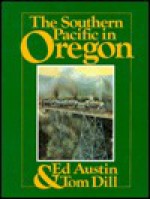 The Southern Pacific in Oregon

Ed Austin
&
Tom Dill